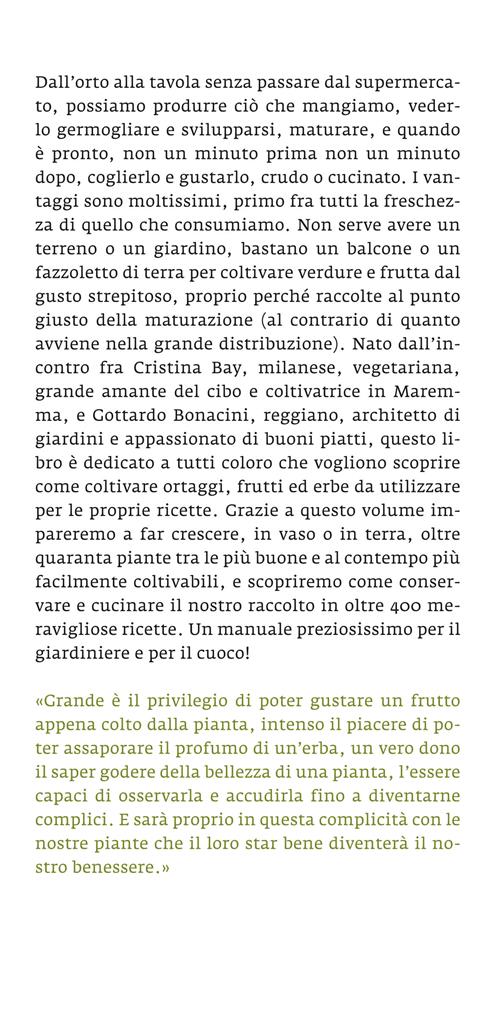 Dall'orto alla tavola senza passare dal supermercato, possiamo produrre ciò che mangiamo, vederlo germogliare e svilupparsi, maturare, e quando è pronto, non un minuto prima non un minuto dopo, coglierlo e gustarlo, crudo o cucinato. I vantaggi sono moltissimi, primo fra tutti la freschezza di quello che consumiamo. Non serve avere un terreno o un giardino, bastano un balcone o un fazzoletto di terra per coltivare verdure e frutta dal gusto strepitoso, proprio perché raccolte al punto giusto della maturazione (al contrario di quanto avviene nella grande distribuzione). Nato dall'incontro fra Cristina Bay, milanese, vegetariana, grande amante del cibo e coltivatrice in Maremma, e Gottardo Bonacini, reggiano, architetto di giardini e appassionato di buoni piatti, questo libro è dedicato a tutti coloro che vogliono scoprire come coltivare ortaggi, frutti ed erbe da utilizzare per le proprie ricette. Grazie a questo volume impareremo a far crescere, in vaso o in terra, oltre quaranta piante tra le più buone e al contempo più facilmente coltivabili, e scopriremo come conservare e cucinare il nostro raccolto in oltre 400 meravigliose ricette. Un manuale preziosissimo per il giardiniere e per il cuoco!

«Grande è il privilegio di poter gustare un frutto appena colto dalla pianta, intenso il piacere di poter assaporare il profumo di un'erba, un vero dono il saper godere della bellezza di una pianta, l'essere capaci di osservarla e accudirla fino a diventarne complici. E sarà proprio in questa complicità con le nostre piante che il loro star bene diventerà il nostro benessere.»